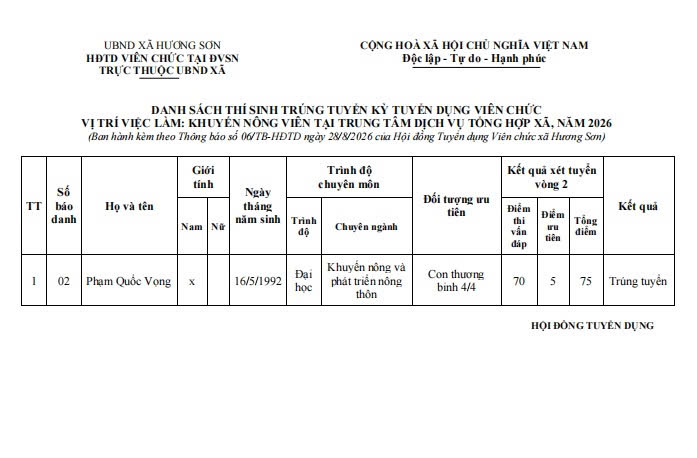 UBND XÃ HƯƠNG SƠN
HĐTD VIÊN CHỨC TẠI ĐVSN
TRỰC THUỘC UBND XÃ

CỘNG HOÀ XÃ HỘI CHỦ NGHĨA VIỆT NAM
Độc lập - Tự do - Hạnh phúc

DANH SÁCH THÍ SINH TRÚNG TUYỂN KỲ TUYỂN DỤNG VIÊN CHỨC
VỊ TRÍ VIỆC LÀM: KHUYẾN NÔNG VIÊN TẠI TRUNG TÂM DỊCH VỤ TỔNG HỢP XÃ, NĂM 2026
(Ban hành kèm theo Thông báo số 06/TB-HĐTD ngày 28/8/2026 của Hội đồng Tuyển dụng Viên chức xã Hương Sơn)

| TT | Số báo danh | Họ và tên | Giới tính: Nam | Giới tính: Nữ | Ngày tháng năm sinh | Trình độ chuyên môn: Trình độ | Trình độ chuyên môn: Chuyên ngành | Đối tượng ưu tiên | Kết quả xét tuyển vòng 2: Điểm thi vấn đáp | Kết quả xét tuyển vòng 2: Điểm ưu tiên | Kết quả xét tuyển vòng 2: Tổng điểm | Kết quả |
|---|---|---|---|---|---|---|---|---|---|---|---|---|
| 1 | 02 | Phạm Quốc Vọng | x | | 16/5/1992 | Đại học | Khuyến nông và phát triển nông thôn | Con thương binh 4/4 | 70 | 5 | 75 | Trúng tuyển |

HỘI ĐỒNG TUYỂN DỤNG